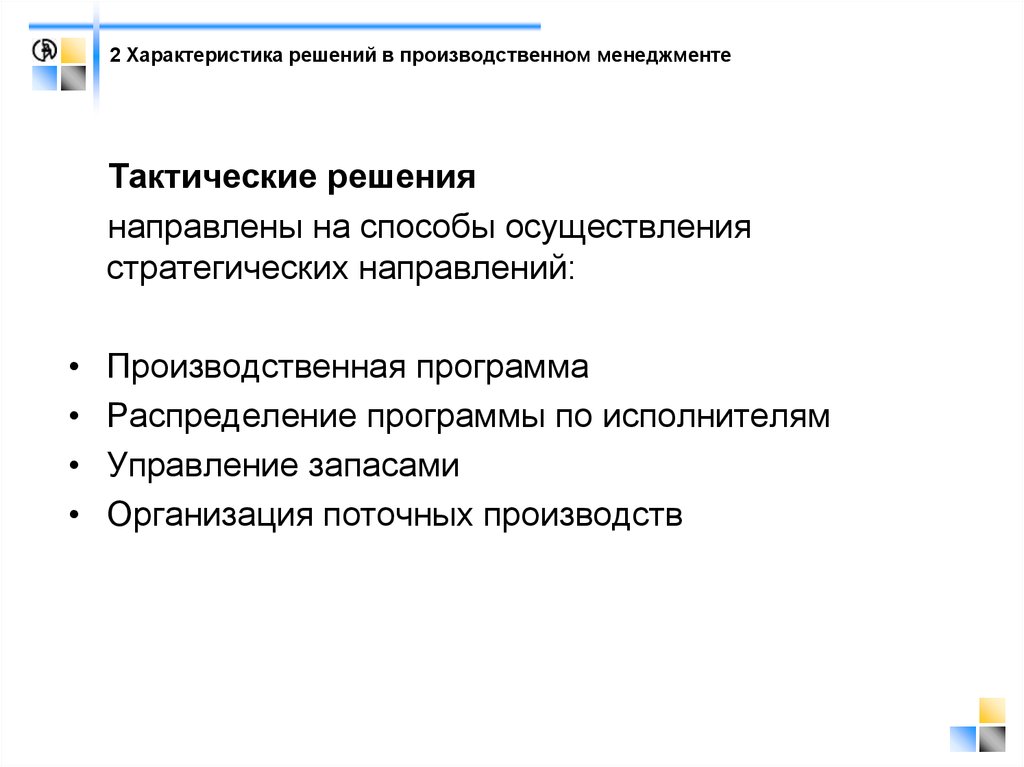 2 Характеристика решений в производственном менеджменте

Тактические решения

направлены на способы осуществления стратегических направлений:

• Производственная программа
• Распределение программы по исполнителям
• Управление запасами
• Организация поточных производств